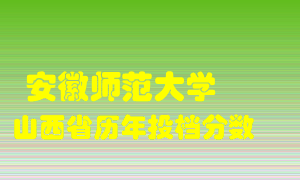 安徽师范大学
山西省历年投档分数